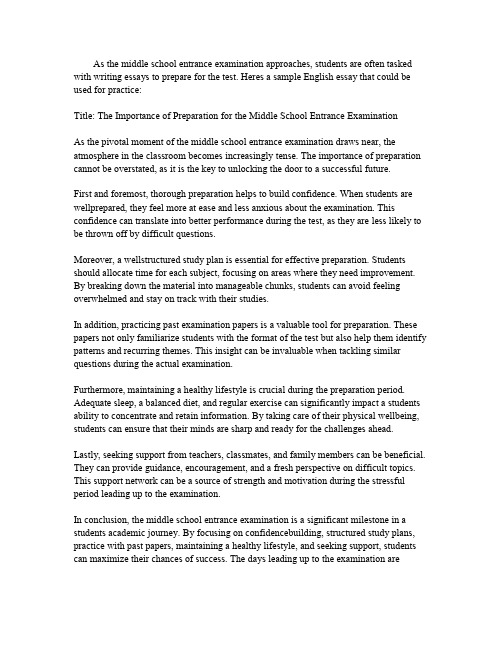 As the middle school entrance examination approaches, students are often tasked with writing essays to prepare for the test. Heres a sample English essay that could be used for practice:

Title: The Importance of Preparation for the Middle School Entrance Examination

As the pivotal moment of the middle school entrance examination draws near, the atmosphere in the classroom becomes increasingly tense. The importance of preparation cannot be overstated, as it is the key to unlocking the door to a successful future.

First and foremost, thorough preparation helps to build confidence. When students are wellprepared, they feel more at ease and less anxious about the examination. This confidence can translate into better performance during the test, as they are less likely to be thrown off by difficult questions.

Moreover, a wellstructured study plan is essential for effective preparation. Students should allocate time for each subject, focusing on areas where they need improvement. By breaking down the material into manageable chunks, students can avoid feeling overwhelmed and stay on track with their studies.

In addition, practicing past examination papers is a valuable tool for preparation. These papers not only familiarize students with the format of the test but also help them identify patterns and recurring themes. This insight can be invaluable when tackling similar questions during the actual examination.

Furthermore, maintaining a healthy lifestyle is crucial during the preparation period. Adequate sleep, a balanced diet, and regular exercise can significantly impact a students ability to concentrate and retain information. By taking care of their physical wellbeing, students can ensure that their minds are sharp and ready for the challenges ahead.

Lastly, seeking support from teachers, classmates, and family members can be beneficial. They can provide guidance, encouragement, and a fresh perspective on difficult topics. This support network can be a source of strength and motivation during the stressful period leading up to the examination.

In conclusion, the middle school entrance examination is a significant milestone in a students academic journey. By focusing on confidencebuilding, structured study plans, practice with past papers, maintaining a healthy lifestyle, and seeking support, students can maximize their chances of success. The days leading up to the examination are